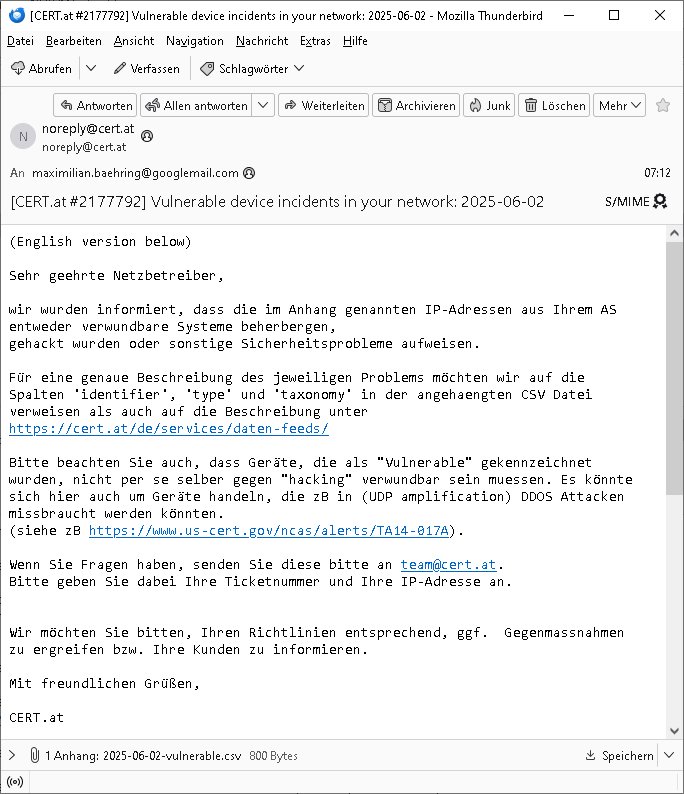 [CERT.at #2177792] Vulnerable device incidents in your network: 2025-06-02 - Mozilla Thunderbird

Datei Bearbeiten Ansicht Navigation Nachricht Extras Hilfe

Abrufen Verfassen Schlagwörter

Antworten Allen antworten Weiterleiten Archivieren Junk Löschen Mehr

N noreply@cert.at
noreply@cert.at

An maximilian.baehring@googlemail.com 07:12

[CERT.at #2177792] Vulnerable device incidents in your network: 2025-06-02 S/MIME

(English version below)

Sehr geehrte Netzbetreiber,

wir wurden informiert, dass die im Anhang genannten IP-Adressen aus Ihrem AS entweder verwundbare Systeme beherbergen,
gehackt wurden oder sonstige Sicherheitsprobleme aufweisen.

Für eine genaue Beschreibung des jeweiligen Problems möchten wir auf die Spalten 'identifier', 'type' und 'taxonomy' in der angehaengten CSV Datei verweisen als auch auf die Beschreibung unter https://cert.at/de/services/daten-feeds/

Bitte beachten Sie auch, dass Geräte, die als "Vulnerable" gekennzeichnet wurden, nicht per se selber gegen "hacking" verwundbar sein muessen. Es könnte sich hier auch um Geräte handeln, die zB in (UDP amplification) DDOS Attacken missbraucht werden könnten.
(siehe zB https://www.us-cert.gov/ncas/alerts/TA14-017A).

Wenn Sie Fragen haben, senden Sie diese bitte an team@cert.at.
Bitte geben Sie dabei Ihre Ticketnummer und Ihre IP-Adresse an.

Wir möchten Sie bitten, Ihren Richtlinien entsprechend, ggf. Gegenmassnahmen zu ergreifen bzw. Ihre Kunden zu informieren.

Mit freundlichen Grüßen,

CERT.at

1 Anhang: 2025-06-02-vulnerable.csv 800 Bytes Speichern